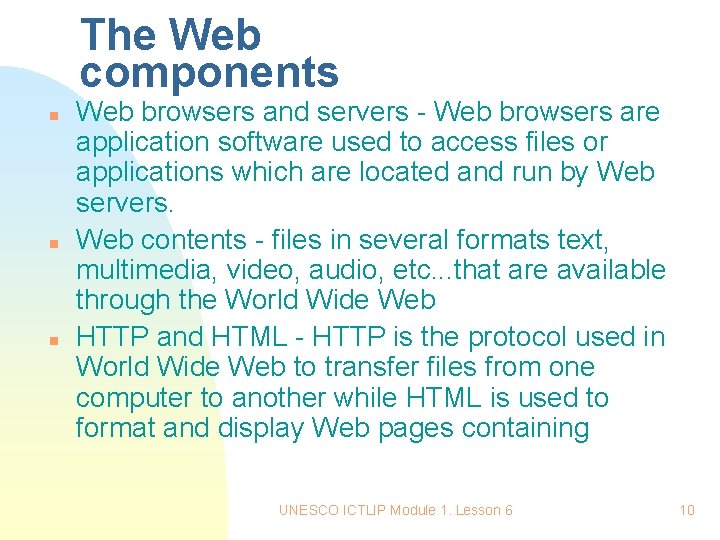 The Web components

• Web browsers and servers - Web browsers are application software used to access files or applications which are located and run by Web servers.
• Web contents - files in several formats text, multimedia, video, audio, etc...that are available through the World Wide Web
• HTTP and HTML - HTTP is the protocol used in World Wide Web to transfer files from one computer to another while HTML is used to format and display Web pages containing

UNESCO ICTLIP Module 1. Lesson 6

10